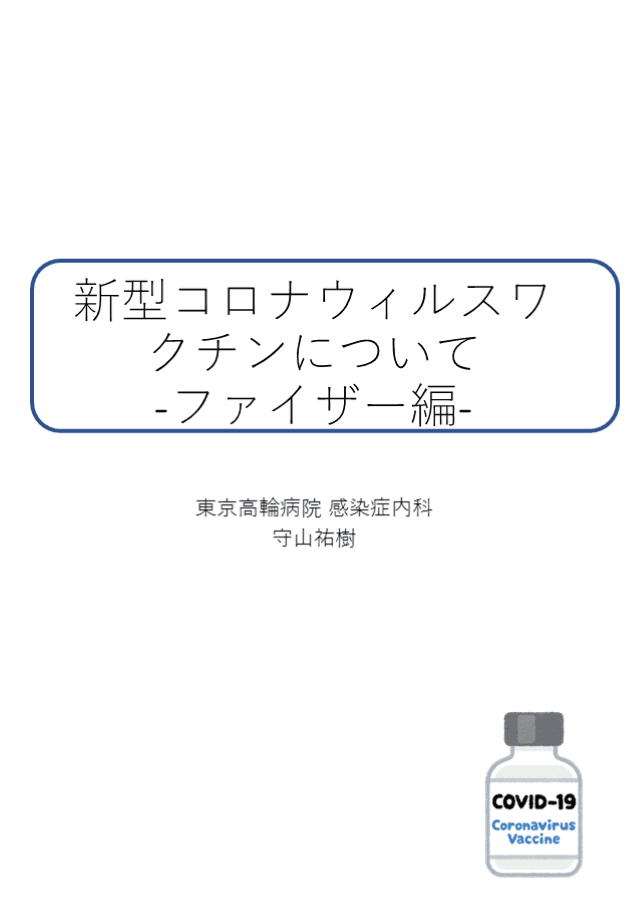 新型コロナウィルスワクチンについて
-ファイザー編-

東京高輪病院 感染症内科
守山祐樹

COVID-19
Coronavirus
Vaccine